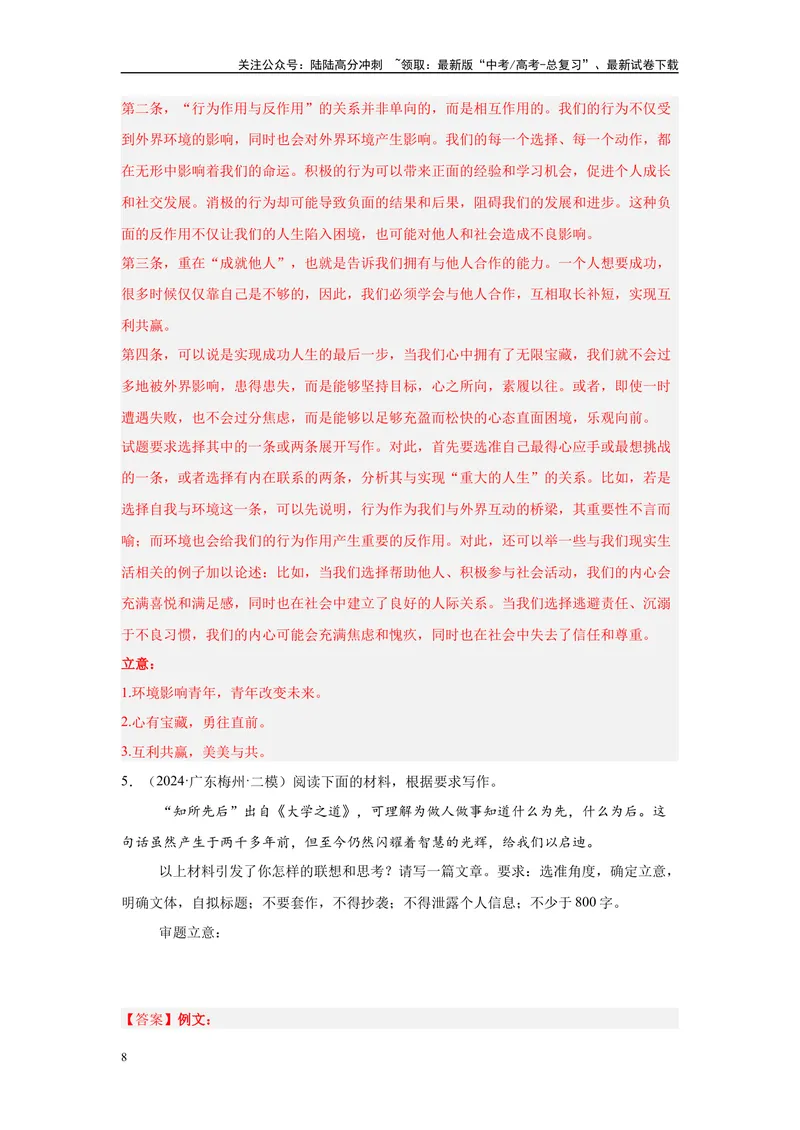 关注公众号：陆陆高分冲刺 ~领取：最新版“中考/高考-总复习”、最新试卷下载

第二条，“行为作用与反作用”的关系并非单向的，而是相互作用的。我们的行为不仅受到外界环境的影响，同时也会对外界环境产生影响。我们的每一个选择、每一个动作，都在无形中影响着我们的命运。积极的行为可以带来正面的经验和学习机会，促进个人成长和社交发展。消极的行为却可能导致负面的结果和后果，阻碍我们的发展和进步。这种负面的反作用不仅让我们的人生陷入困境，也可能对他人和社会造成不良影响。

第三条，重在“成就他人”，也就是告诉我们拥有与他人合作的能力。一个人想要成功，很多时候仅仅靠自己是不够的，因此，我们必须学会与他人合作，互相取长补短，实现互利共赢。

第四条，可以说是实现成功人生的最后一步，当我们心中拥有了无限宝藏，我们就不会过多地被外界影响，患得患失，而是能够坚持目标，心之所向，素履以往。或者，即使一时遭遇失败，也不会过分焦虑，而是能够以足够充盈而松快的心态直面困境，乐观向前。

试题要求选择其中的一条或两条展开写作。对此，首先要选准自己最得心应手或最想挑战的一条，或者选择有内在联系的两条，分析其与实现“重大的人生”的关系。比如，若是选择自我与环境这一条，可以先说明，行为作为我们与外界互动的桥梁，其重要性不言而喻；而环境也会给我们的行为作用产生重要的反作用。对此，还可以举一些与我们现实生活相关的例子加以论述：比如，当我们选择帮助他人、积极参与社会活动，我们的内心会充满喜悦和满足感，同时也在社会中建立了良好的人际关系。当我们选择逃避责任、沉溺于不良习惯，我们的内心可能会充满焦虑和愧疚，同时也在社会中失去了信任和尊重。

立意：

1.环境影响青年，青年改变未来。

2.心有宝藏，勇往直前。

3.互利共赢，美美与共。

5.（2024·广东梅州·二模）阅读下面的材料，根据要求写作。

“知所先后”出自《大学之道》，可理解为做人做事知道什么为先，什么为后。这句话虽然产生于两千多年前，但至今仍然闪耀着智慧的光辉，给我们以启迪。

以上材料引发了你怎样的联想和思考？请写一篇文章。要求：选准角度，确定立意，明确文体，自拟标题；不要套作，不得抄袭；不得泄露个人信息；不少于800字。

审题立意：

【答案】例文：

8